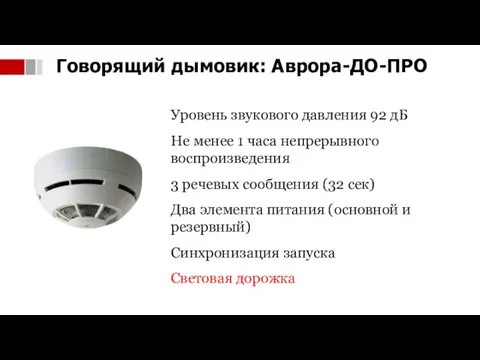 Говорящий дымовик: Аврора-ДО-ПРО

Уровень звукового давления 92 дБ

Не менее 1 часа непрерывного воспроизведения

3 речевых сообщения (32 сек)

Два элемента питания (основной и резервный)

Синхронизация запуска

Световая дорожка